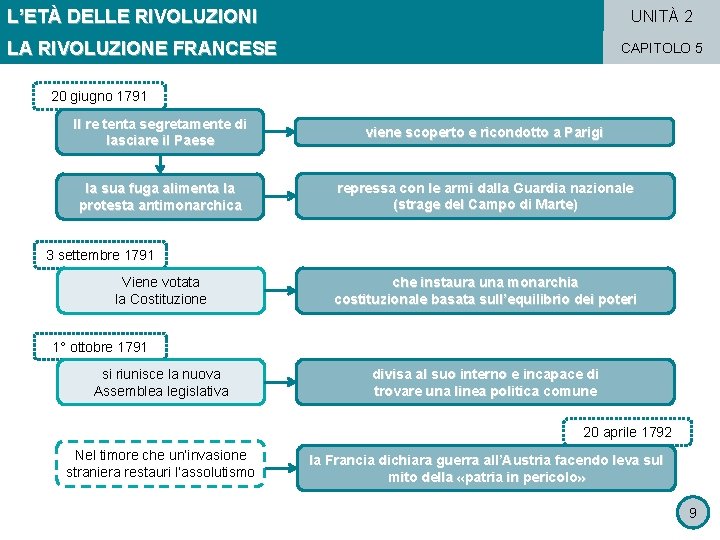 L'ETÀ DELLE RIVOLUZIONI
LA RIVOLUZIONE FRANCESE

UNITÀ 2
CAPITOLO 5

20 giugno 1791

Il re tenta segretamente di lasciare il Paese

viene scoperto e ricondotto a Parigi

la sua fuga alimenta la protesta antimonarchica

repressa con le armi dalla Guardia nazionale (strage del Campo di Marte)

3 settembre 1791

Viene votata la Costituzione

che instaura una monarchia costituzionale basata sull'equilibrio dei poteri

1° ottobre 1791

si riunisce la nuova Assemblea legislativa

divisa al suo interno e incapace di trovare una linea politica comune

20 aprile 1792

Nel timore che un'invasione straniera restauri l'assolutismo

la Francia dichiara guerra all'Austria facendo leva sul mito della «patria in pericolo»

9